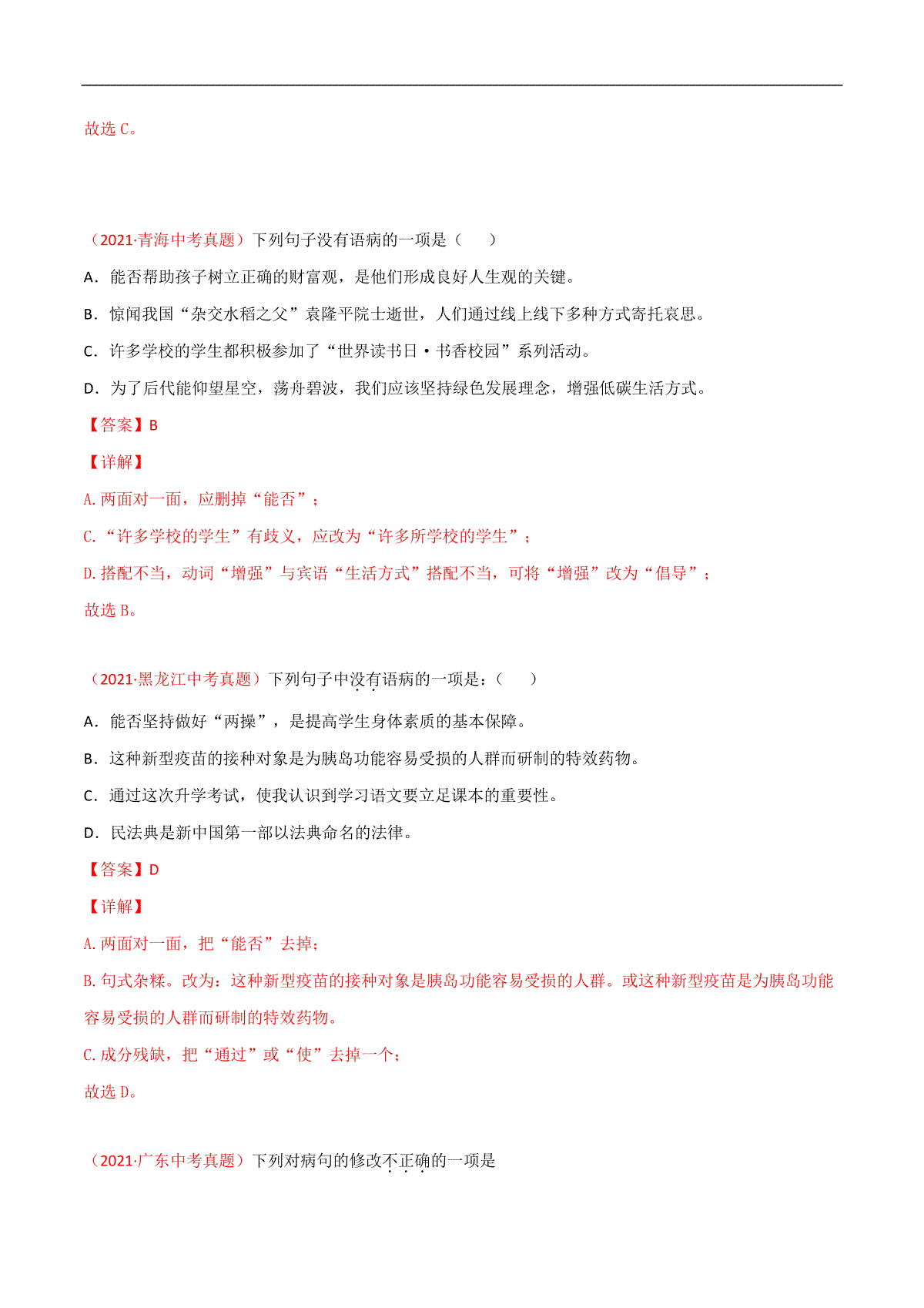 故选 C。

（2021·青海中考真题）下列句子没有语病的一项是（　　）

A．能否帮助孩子树立正确的财富观，是他们形成良好人生观的关键。

B．惊闻我国“杂交水稻之父”袁隆平院士逝世，人们通过线上线下多种方式寄托哀思。

C．许多学校的学生都积极参加了“世界读书日·书香校园”系列活动。

D．为了后代能仰望星空，荡舟碧波，我们应该坚持绿色发展理念，增强低碳生活方式。

【答案】B

【详解】

A.两面对一面，应删掉“能否”；

C.“许多学校的学生”有歧义，应改为“许多所学校的学生”；

D.搭配不当，动词“增强”与宾语“生活方式”搭配不当，可将“增强”改为“倡导”；

故选 B。

（2021·黑龙江中考真题）下列句子中没有语病的一项是：（　　）

A．能否坚持做好“两操”，是提高学生身体素质的基本保障。

B．这种新型疫苗的接种对象是为胰岛功能容易受损的人群而研制的特效药物。

C．通过这次升学考试，使我认识到学习语文要立足课本的重要性。

D．民法典是新中国第一部以法典命名的法律。

【答案】D

【详解】

A.两面对一面，把“能否”去掉；

B.句式杂糅。改为：这种新型疫苗的接种对象是胰岛功能容易受损的人群。或这种新型疫苗是为胰岛功能容易受损的人群而研制的特效药物。

C.成分残缺，把“通过”或“使”去掉一个；

故选 D。

（2021·广东中考真题）下列对病句的修改不正确的一项是